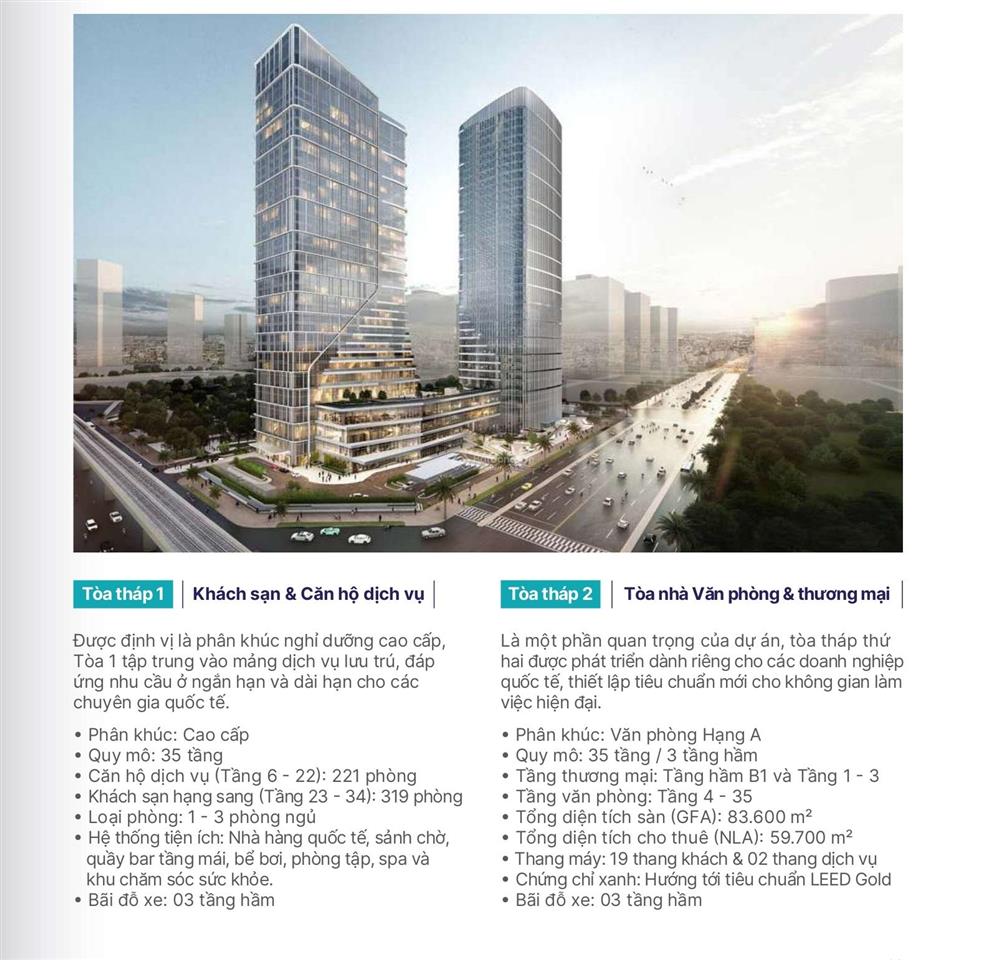 Tòa tháp 1 | Khách sạn & Căn hộ dịch vụ

Được định vị là phân khúc nghỉ dưỡng cao cấp, Tòa 1 tập trung vào mảng dịch vụ lưu trú, đáp ứng nhu cầu ở ngắn hạn và dài hạn cho các chuyên gia quốc tế.

• Phân khúc: Cao cấp
• Quy mô: 35 tầng
• Căn hộ dịch vụ (Tầng 6 - 22): 221 phòng
• Khách sạn hạng sang (Tầng 23 - 34): 319 phòng
• Loại phòng: 1 - 3 phòng ngủ
• Hệ thống tiện ích: Nhà hàng quốc tế, sảnh chờ, quầy bar tầng mái, bể bơi, phòng tập, spa và khu chăm sóc sức khỏe.
• Bãi đỗ xe: 03 tầng hầm

Tòa tháp 2 | Tòa nhà Văn phòng & thương mại

Là một phần quan trọng của dự án, tòa tháp thứ hai được phát triển dành riêng cho các doanh nghiệp quốc tế, thiết lập tiêu chuẩn mới cho không gian làm việc hiện đại.

• Phân khúc: Văn phòng Hạng A
• Quy mô: 35 tầng / 3 tầng hầm
• Tầng thương mại: Tầng hầm B1 và Tầng 1 - 3
• Tầng văn phòng: Tầng 4 - 35
• Tổng diện tích sàn (GFA): 83.600 m²
• Tổng diện tích cho thuê (NLA): 59.700 m²
• Thang máy: 19 thang khách & 02 thang dịch vụ
• Chứng chỉ xanh: Hướng tới tiêu chuẩn LEED Gold
• Bãi đỗ xe: 03 tầng hầm